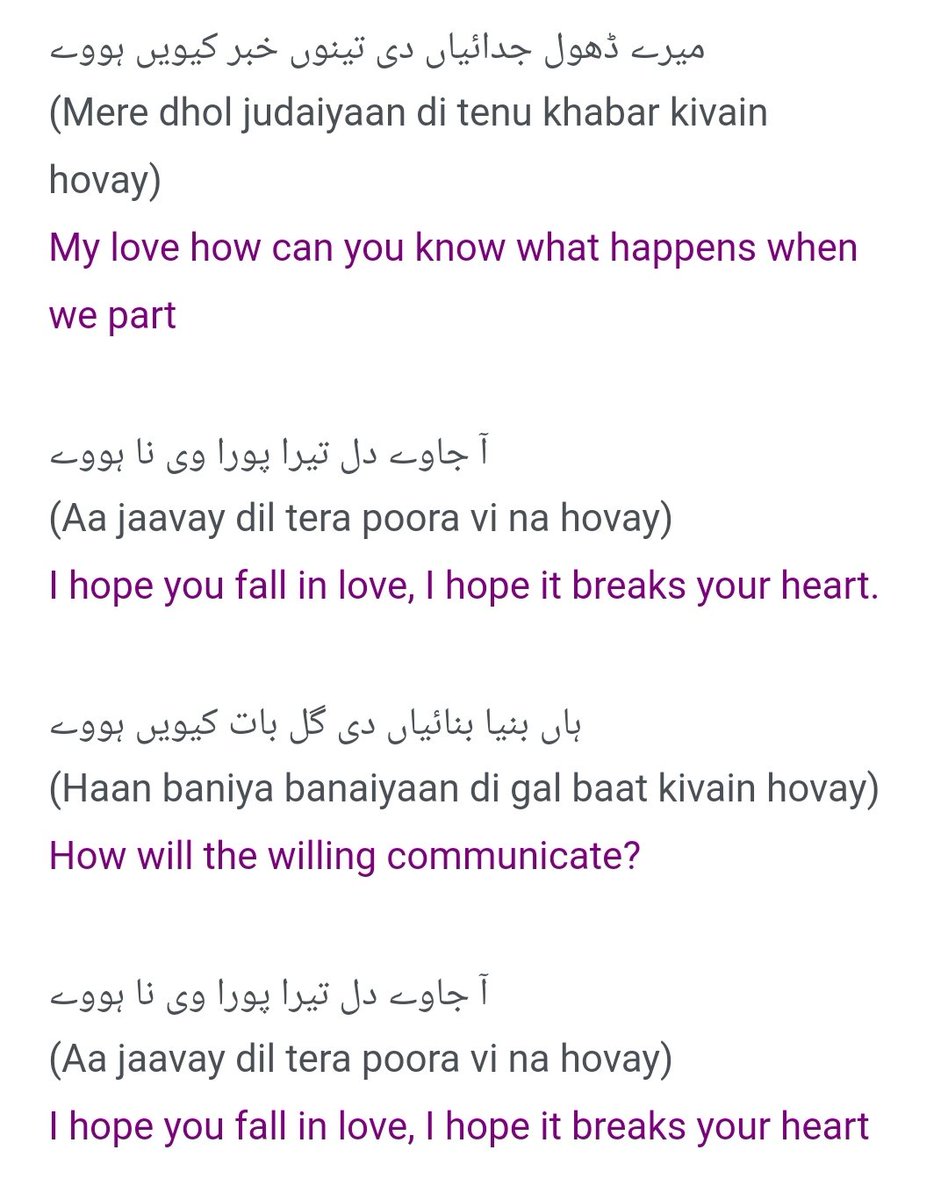 میرے ڈھول جدائیاں دی تینوں خبر کیویں ہووے
(Mere dhol judaiyaan di tenu khabar kivain hovay)
My love how can you know what happens when we part

آ جاوے دل تیرا پورا وی نا ہووے
(Aa jaavay dil tera poora vi na hovay)
I hope you fall in love, I hope it breaks your heart.

ہاں بنیا بنائیاں دی گل بات کیویں ہووے
(Haan baniya banaiyaan di gal baat kivain hovay)
How will the willing communicate?

آ جاوے دل تیرا پورا وی نا ہووے
(Aa jaavay dil tera poora vi na hovay)
I hope you fall in love, I hope it breaks your heart